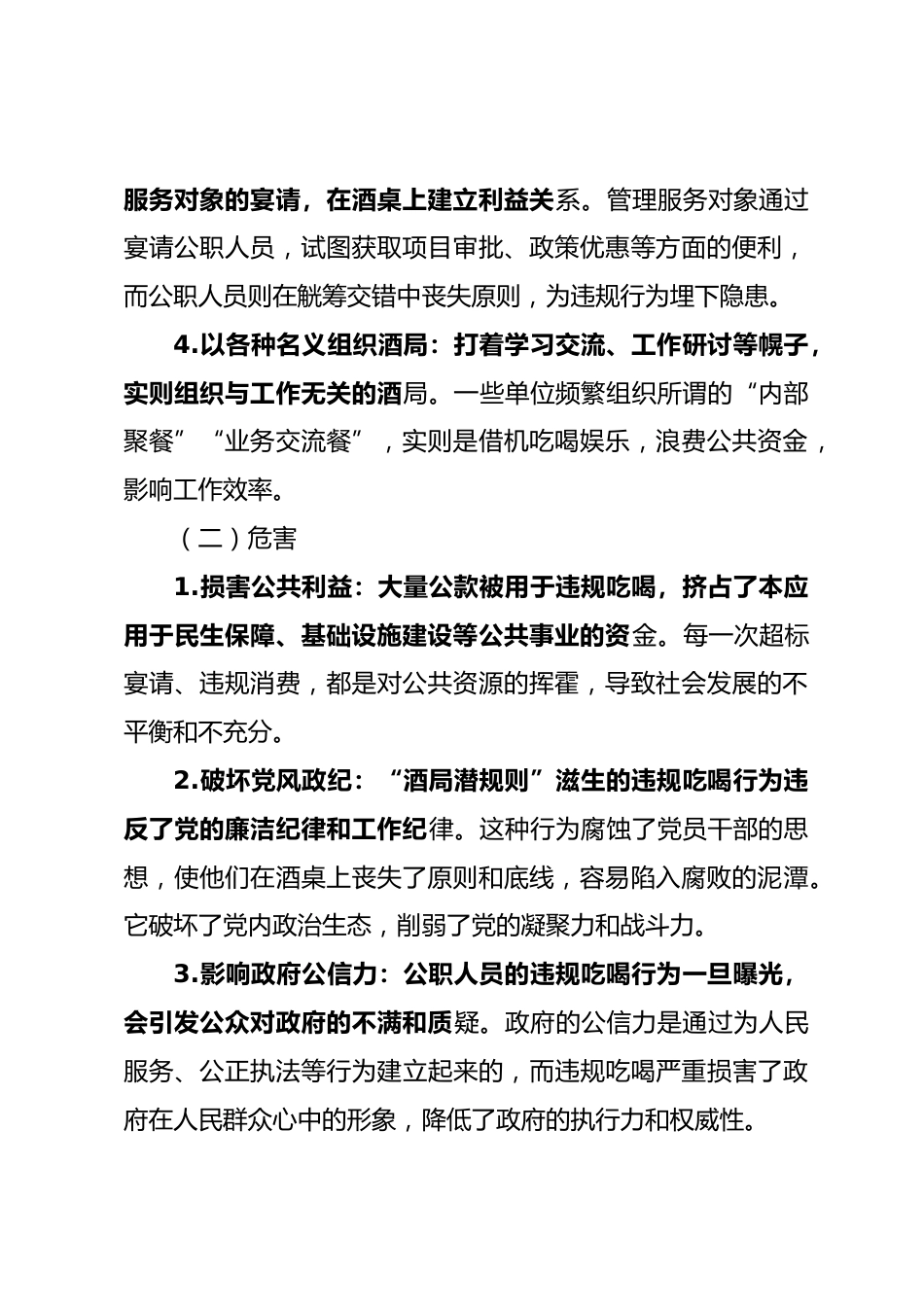 服务对象的宴请，在酒桌上建立利益关系。管理服务对象通过宴请公职人员，试图获取项目审批、政策优惠等方面的便利，而公职人员则在觥筹交错中丧失原则，为违规行为埋下隐患。

4.以各种名义组织酒局：打着学习交流、工作研讨等幌子，实则组织与工作无关的酒局。一些单位频繁组织所谓的“内部聚餐”“业务交流餐”，实则是借机吃喝娱乐，浪费公共资金，影响工作效率。

（二）危害

1.损害公共利益：大量公款被用于违规吃喝，挤占了本应用于民生保障、基础设施建设等公共事业的资金。每一次超标宴请、违规消费，都是对公共资源的挥霍，导致社会发展的不平衡和不充分。

2.破坏党风政纪：“酒局潜规则”滋生的违规吃喝行为违反了党的廉洁纪律和工作纪律。这种行为腐蚀了党员干部的思想，使他们在酒桌上丧失了原则和底线，容易陷入腐败的泥潭。它破坏了党内政治生态，削弱了党的凝聚力和战斗力。

3.影响政府公信力：公职人员的违规吃喝行为一旦曝光，会引发公众对政府的不满和质疑。政府的公信力是通过为人民服务、公正执法等行为建立起来的，而违规吃喝严重损害了政府在人民群众心中的形象，降低了政府的执行力和权威性。